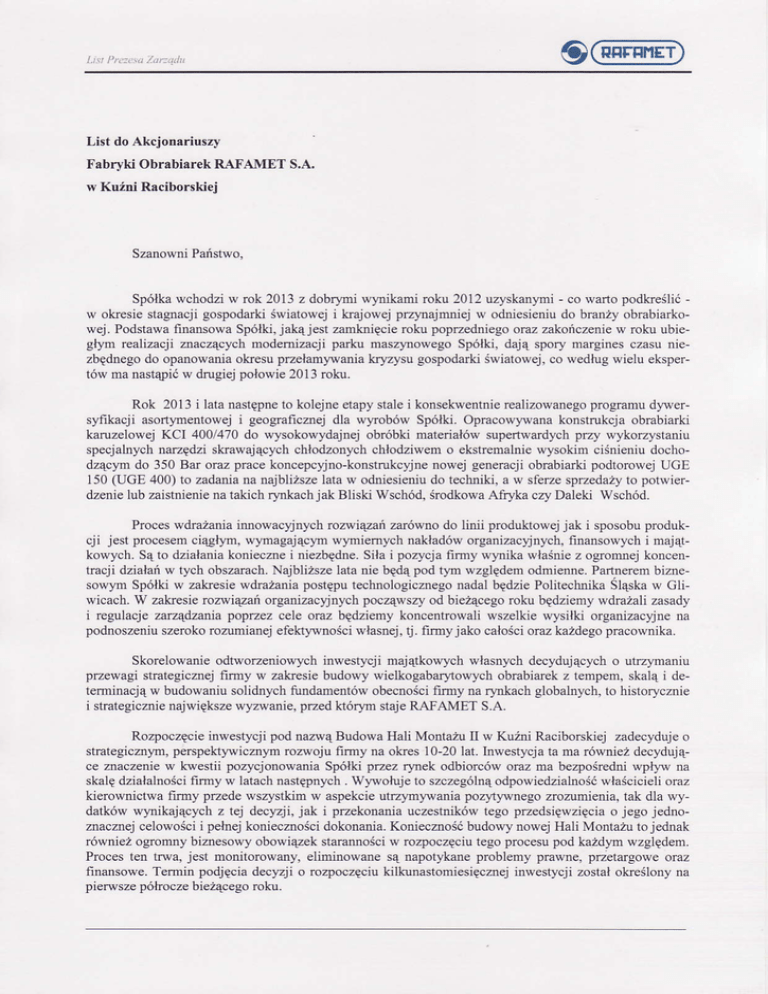 List Prezesa Zarządu

RAFAMET

List do Akcjonariuszy
Fabryki Obrabiarek RAFAMET S.A.
w Kuźni Raciborskiej

Szanowni Państwo,

Spółka wchodzi w rok 2013 z dobrymi wynikami roku 2012 uzyskanymi - co warto podkreślić - w okresie stagnacji gospodarki światowej i krajowej przynajmniej w odniesieniu do branży obrabiarkowej. Podstawa finansowa Spółki, jaką jest zamknięcie roku poprzedniego oraz zakończenie w roku ubiegłym realizacji znaczących modernizacji parku maszynowego Spółki, dają spory margines czasu niezbędnego do opanowania okresu przełamywania kryzysu gospodarki światowej, co według wielu ekspertów ma nastąpić w drugiej połowie 2013 roku.

Rok 2013 i lata następne to kolejne etapy stale i konsekwentnie realizowanego programu dywersyfikacji asortymentowej i geograficznej dla wyrobów Spółki. Opracowywana konstrukcja obrabiarki karuzelowej KCI 400/470 do wysokowydajnej obróbki materiałów supertwardych przy wykorzystaniu specjalnych narzędzi skrawających chłodzonych chłodziwem o ekstremalnie wysokim ciśnieniu dochodzącym do 350 Bar oraz prace koncepcyjno-konstrukcyjne nowej generacji obrabiarki podtorowej UGE 150 (UGE 400) to zadania na najbliższe lata w odniesieniu do techniki, a w sferze sprzedaży to potwierdzenie lub zaistnienie na takich rynkach jak Bliski Wschód, środkowa Afryka czy Daleki Wschód.

Proces wdrażania innowacyjnych rozwiązań zarówno do linii produktowej jak i sposobu produkcji jest procesem ciągłym, wymagającym wymiernych nakładów organizacyjnych, finansowych i majątkowych. Są to działania konieczne i niezbędne. Siła i pozycja firmy wynika właśnie z ogromnej koncentracji działań w tych obszarach. Najbliższe lata nie będą pod tym względem odmienne. Partnerem biznesowym Spółki w zakresie wdrażania postępu technologicznego nadal będzie Politechnika Śląska w Gliwicach. W zakresie rozwiązań organizacyjnych począwszy od bieżącego roku będziemy wdrażali zasady i regulacje zarządzania poprzez cele oraz będziemy koncentrowali wszelkie wysiłki organizacyjne na podnoszeniu szeroko rozumianej efektywności własnej, tj. firmy jako całości oraz każdego pracownika.

Skorelowanie odtworzeniowych inwestycji majątkowych własnych decydujących o utrzymaniu przewagi strategicznej firmy w zakresie budowy wielkogabarytowych obrabiarek z tempem, skalą i determinacją w budowaniu solidnych fundamentów obecności firmy na rynkach globalnych, to historycznie i strategicznie największe wyzwanie, przed którym staje RAFAMET S.A.

Rozpoczęcie inwestycji pod nazwą Budowa Hali Montażu II w Kuźni Raciborskiej zadecyduje o strategicznym, perspektywicznym rozwoju firmy na okres 10-20 lat. Inwestycja ta ma również decydujące znaczenie w kwestii pozycjonowania Spółki przez rynek odbiorców oraz ma bezpośredni wpływ na skalę działalności firmy w latach następnych . Wywołuje to szczególną odpowiedzialność właścicieli oraz kierownictwa firmy przede wszystkim w aspekcie utrzymywania pozytywnego zrozumienia, tak dla wydatków wynikających z tej decyzji, jak i przekonania uczestników tego przedsięwzięcia o jego jednoznacznej celowości i pełnej konieczności dokonania. Konieczność budowy nowej Hali Montażu to jednak również ogromny biznesowy obowiązek staranności w rozpoczęciu tego procesu pod każdym względem. Proces ten trwa, jest monitorowany, eliminowane są napotykane problemy prawne, przetargowe oraz finansowe. Termin podjęcia decyzji o rozpoczęciu kilkunastomiesięcznej inwestycji został określony na pierwsze półrocze bieżącego roku.